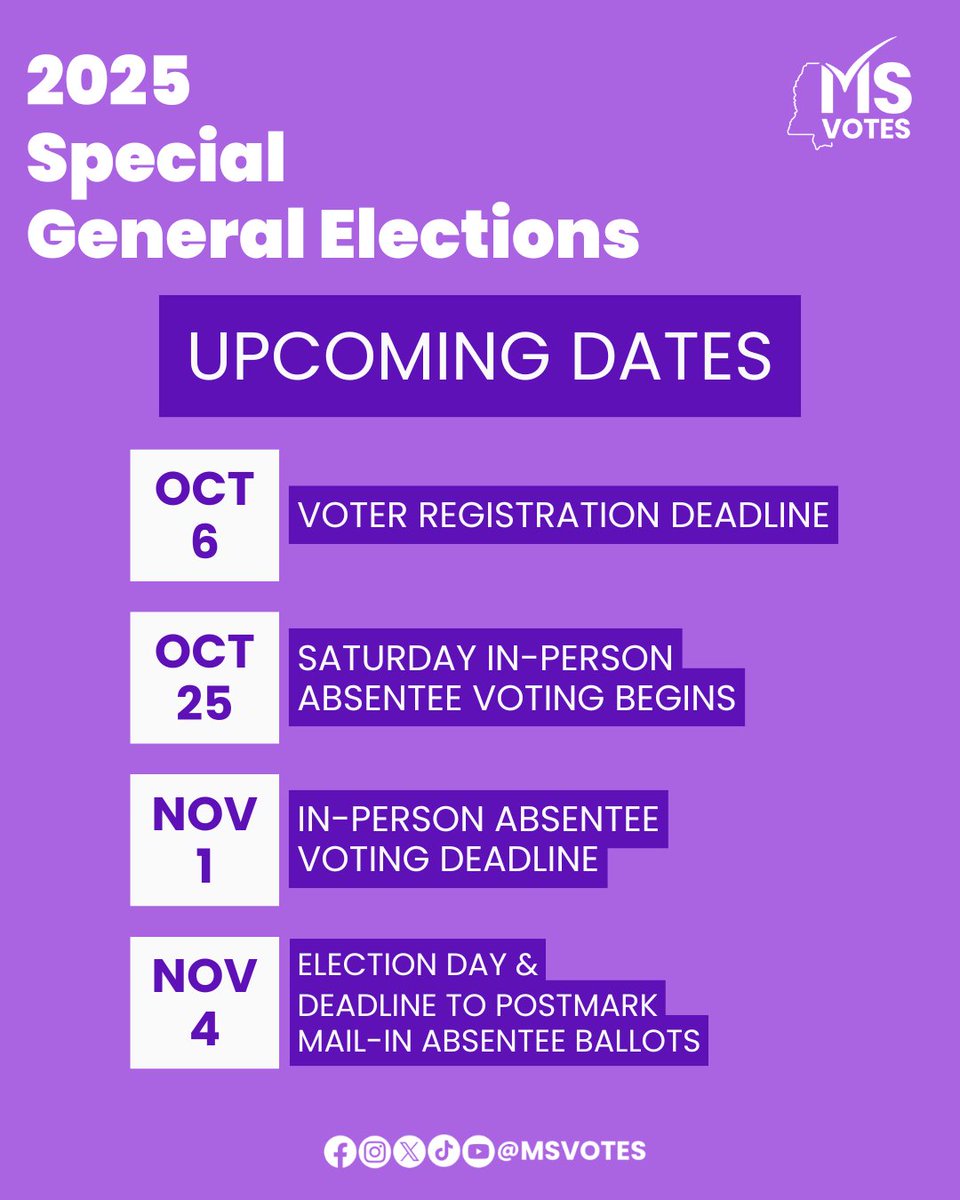 2025 Special General Elections

MS VOTES

UPCOMING DATES

OCT 6

VOTER REGISTRATION DEADLINE

OCT 25

SATURDAY IN-PERSON ABSENTEE VOTING BEGINS

NOV 1

IN-PERSON ABSENTEE VOTING DEADLINE

NOV 4

ELECTION DAY & DEADLINE TO POSTMARK MAIL-IN ABSENTEE BALLOTS

@MSVOTES